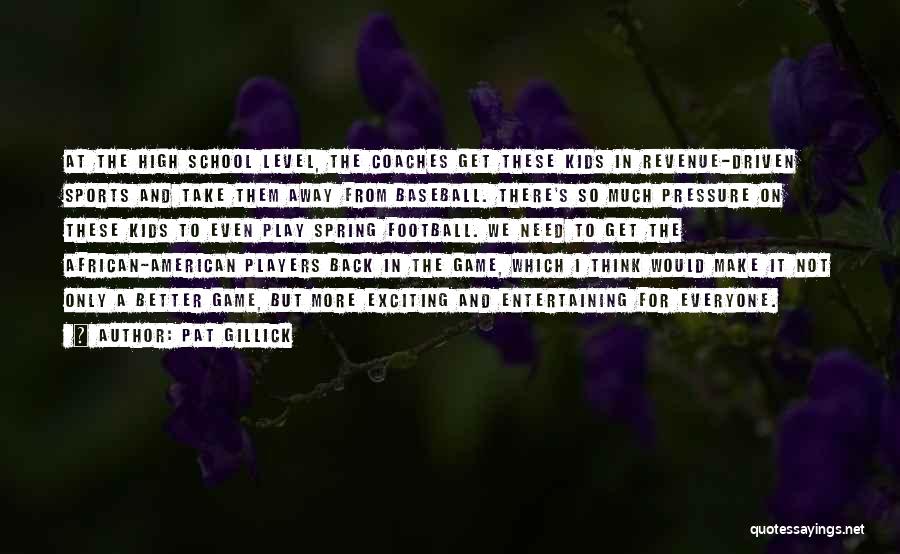 AT THE HIGH SCHOOL LEVEL, THE COACHES GET THESE KIDS IN REVENUE-DRIVEN SPORTS AND TAKE THEM AWAY FROM BASEBALL. THERE'S SO MUCH PRESSURE ON THESE KIDS TO EVEN PLAY SPRING FOOTBALL. WE NEED TO GET THE AFRICAN-AMERICAN PLAYERS BACK IN THE GAME, WHICH I THINK WOULD MAKE IT NOT ONLY A BETTER GAME, BUT MORE EXCITING AND ENTERTAINING FOR EVERYONE.

AUTHOR: PAT GILLICK

quotessayings.net